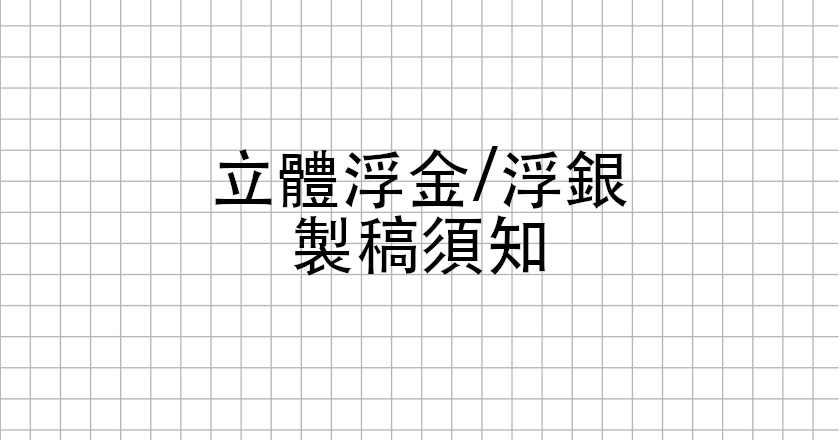 立體浮金/浮銀
製稿須知